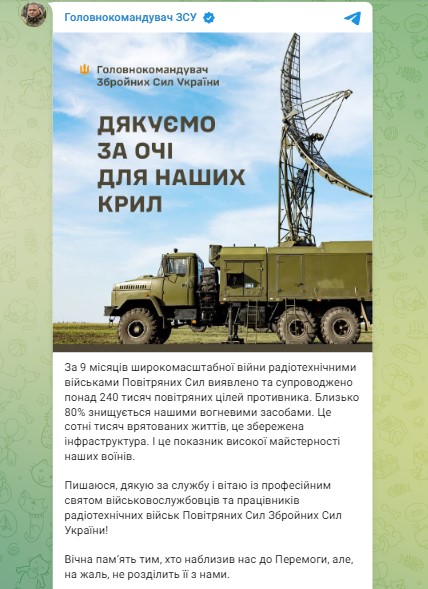 Головнокомандувач ЗСУ

Головнокомандувач Збройних Сил України

ДЯКУЄМО ЗА ОЧІ ДЛЯ НАШИХ КРИЛ

За 9 місяців широкомасштабної війни радіотехнічними військами Повітряних Сил виявлено та супроводжено понад 240 тисяч повітряних цілей противника. Близько 80% знищується нашими вогневими засобами. Це сотні тисяч врятованих життів, це збережена інфраструктура. І це показник високої майстерності наших воїнів.

Пишаюся, дякую за службу і вітаю із професійним святом військовослужбовців та працівників радіотехнічних військ Повітряних Сил Збройних Сил України!

Вічна пам'ять тим, хто наблизив нас до Перемоги, але, на жаль, не розділить її з нами.